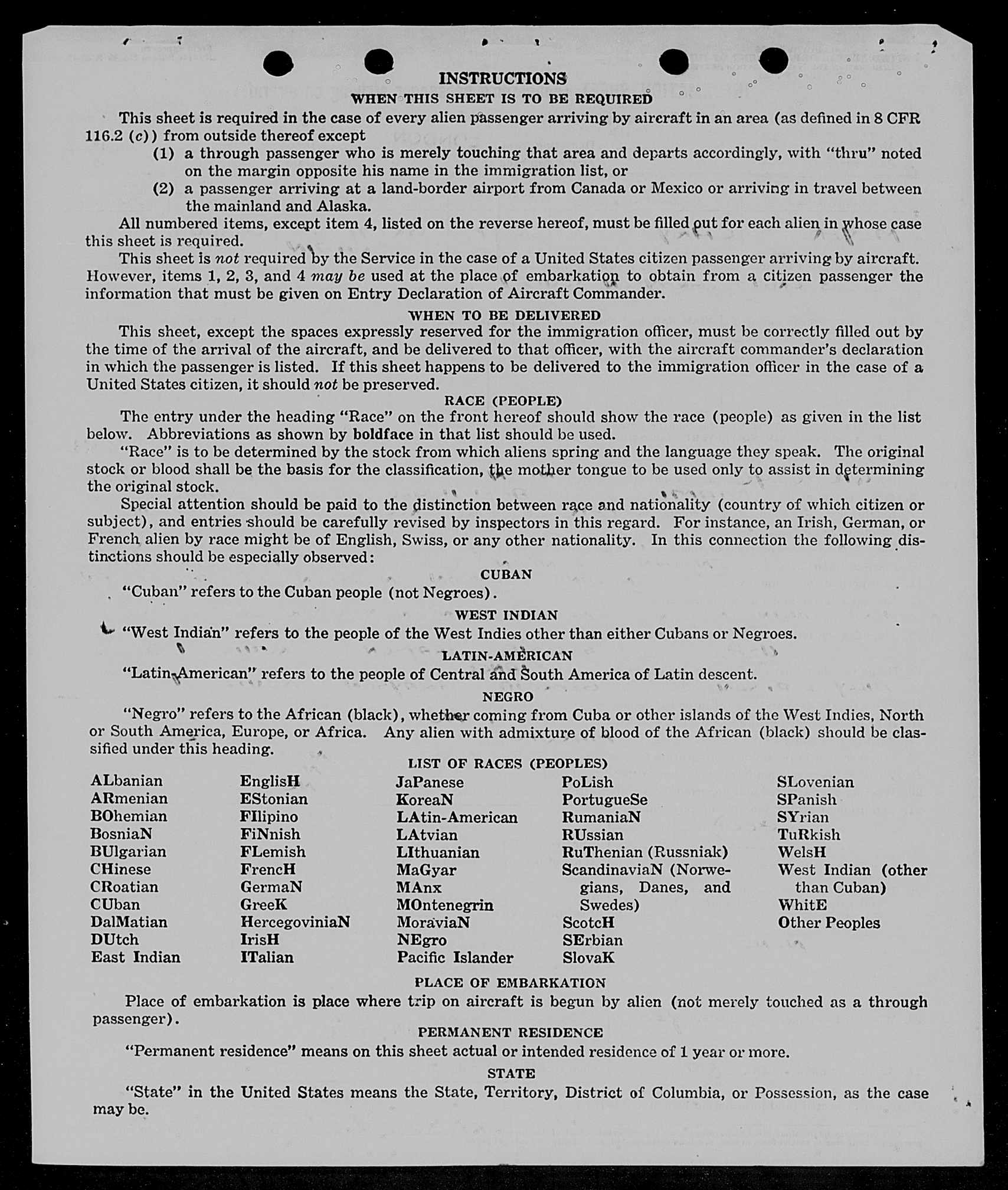 INSTRUCTIONS

WHEN THIS SHEET IS TO BE REQUIRED

This sheet is required in the case of every alien passenger arriving by aircraft in an area (as defined in 8 CFR 116.2 (c)) from outside thereof except

(1) a through passenger who is merely touching that area and departs accordingly, with "thru" noted on the margin opposite his name in the immigration list, or

(2) a passenger arriving at a land-border airport from Canada or Mexico or arriving in travel between the mainland and Alaska.

All numbered items, except item 4, listed on the reverse hereof, must be filled out for each alien in whose case this sheet is required.

This sheet is not required by the Service in the case of a United States citizen passenger arriving by aircraft. However, items 1, 2, 3, and 4 may be used at the place of embarkation to obtain from a citizen passenger the information that must be given on Entry Declaration of Aircraft Commander.

WHEN TO BE DELIVERED

This sheet, except the spaces expressly reserved for the immigration officer, must be correctly filled out by the time of the arrival of the aircraft, and be delivered to that officer, with the aircraft commander's declaration in which the passenger is listed. If this sheet happens to be delivered to the immigration officer in the case of a United States citizen, it should not be preserved.

RACE (PEOPLE)

The entry under the heading "Race" on the front hereof should show the race (people) as given in the list below. Abbreviations as shown by boldface in that list should be used.

"Race" is to be determined by the stock from which aliens spring and the language they speak. The original stock or blood shall be the basis for the classification, the mother tongue to be used only to assist in determining the original stock.

Special attention should be paid to the distinction between race and nationality (country of which citizen or subject), and entries should be carefully revised by inspectors in this regard. For instance, an Irish, German, or French alien by race might be of English, Swiss, or any other nationality. In this connection the following distinctions should be especially observed:

CUBAN

"Cuban" refers to the Cuban people (not Negroes).

WEST INDIAN

"West Indian" refers to the people of the West Indies other than either Cubans or Negroes.

LATIN-AMERICAN

"Latin-American" refers to the people of Central and South America of Latin descent.

NEGRO

"Negro" refers to the African (black), whether coming from Cuba or other islands of the West Indies, North or South America, Europe, or Africa. Any alien with admixture of blood of the African (black) should be classified under this heading.

LIST OF RACES (PEOPLES)

ALbanian
ARmenian
BOhemian
BosniaN
BUlgarian
CHinese
CRoatian
CUban
DalMatian
DUtch
East Indian

EnglisH
EStonian
FIlipino
FiNnish
FLemish
FrencH
GermaN
GreeK
HercegoviniaN
IrisH
ITalian

JaPanese
KoreaN
LAtin-American
LAtvian
LIthuanian
MaGyar
MAnx
MOntenegrin
MoraviaN
NEgro
Pacific Islander

PoLish
PortugueSe
RumaniaN
RUssian
RuThenian (Russniak)
ScandinaviaN (Norwegians, Danes, and Swedes)
ScotcH
SErbian
SlovaK

SLovenian
SPanish
SYrian
TuRkish
WelsH
West Indian (other than Cuban)
WhitE
Other Peoples

PLACE OF EMBARKATION

Place of embarkation is place where trip on aircraft is begun by alien (not merely touched as a through passenger).

PERMANENT RESIDENCE

"Permanent residence" means on this sheet actual or intended residence of 1 year or more.

STATE

"State" in the United States means the State, Territory, District of Columbia, or Possession, as the case may be.